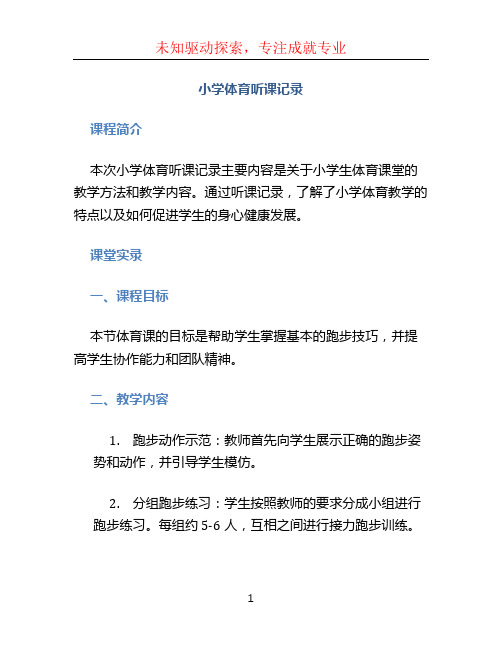 未知驱动探索，专注成就专业

小学体育听课记录

课程简介

本次小学体育听课记录主要内容是关于小学生体育课堂的教学方法和教学内容。通过听课记录，了解了小学体育教学的特点以及如何促进学生的身心健康发展。

课堂实录

一、课程目标

本节体育课的目标是帮助学生掌握基本的跑步技巧，并提高学生协作能力和团队精神。

二、教学内容

1. 跑步动作示范：教师首先向学生展示正确的跑步姿势和动作，并引导学生模仿。

2. 分组跑步练习：学生按照教师的要求分成小组进行跑步练习。每组约 5-6 人，互相之间进行接力跑步训练。

1